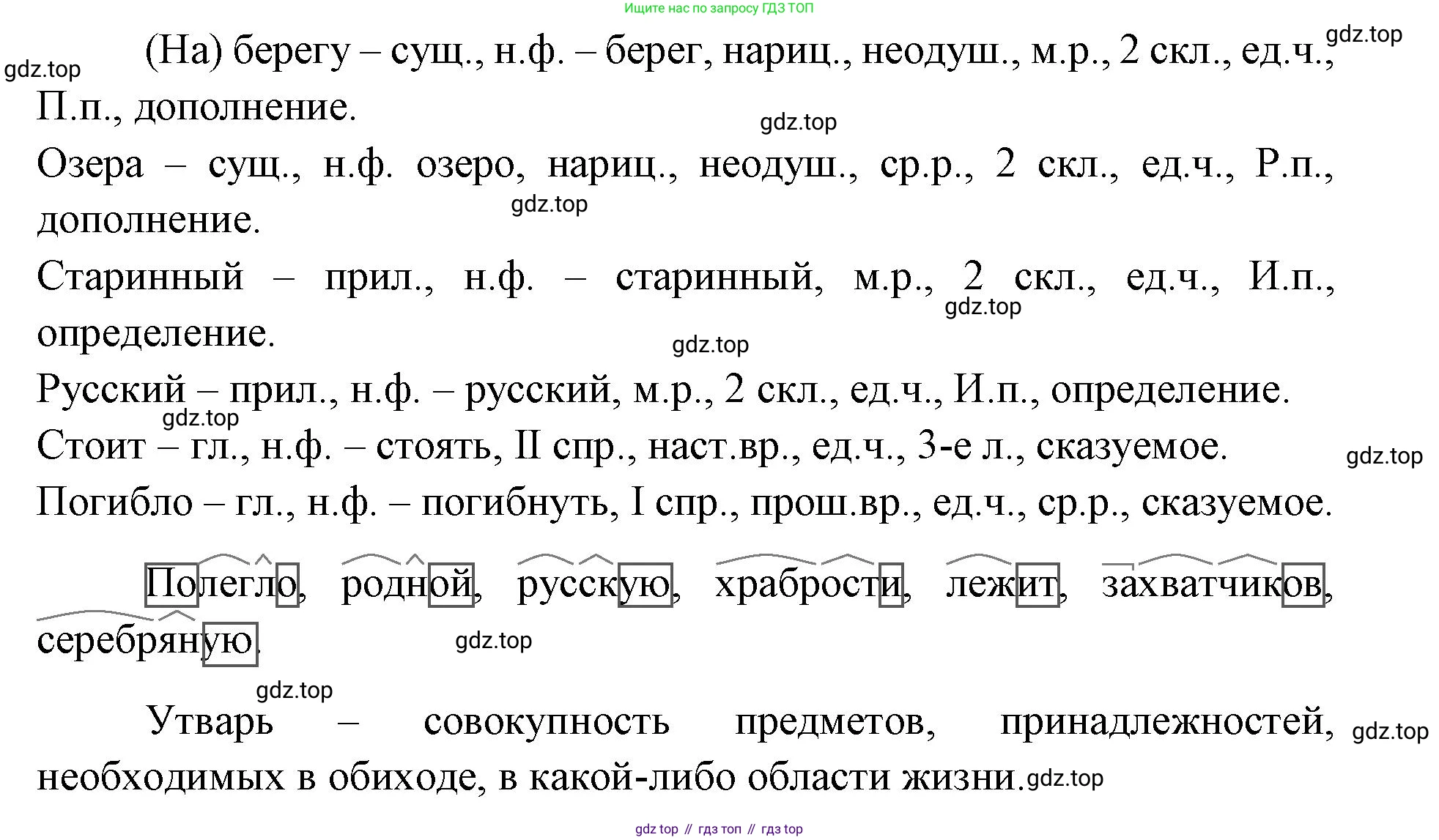 Ищите нас по запросу ГДЗ ТОП

gdz.top

gdz.top

(На) берегу – сущ., н.ф. – берег, нариц., неодуш., м.р., 2 скл., ед.ч., П.п., дополнение.

gdz.top

Озера – сущ., н.ф. озеро, нариц., неодуш., ср.р., 2 скл., ед.ч., Р.п., дополнение.

gdz.top

Старинный – прил., н.ф. – старинный, м.р., 2 скл., ед.ч., И.п., определение.

gdz.top

gdz.top

Русский – прил., н.ф. – русский, м.р., 2 скл., ед.ч., И.п., определение.

gdz.top

Стоит – гл., н.ф. – стоять, II спр., наст.вр., ед.ч., 3-е л., сказуемое.

gdz.top

Погибло – гл., н.ф. – погибнуть, I спр., прош.вр., ед.ч., ср.р., сказуемое.

Полегло, родной, русскую, храбрости, лежит, захватчиков, серебряную.

gdz.top

gdz.top

Утварь – совокупность предметов, принадлежностей, необходимых в обиходе, в какой-либо области жизни.

gdz.top

gdz.top

gdz top // гдз топ // гдз top